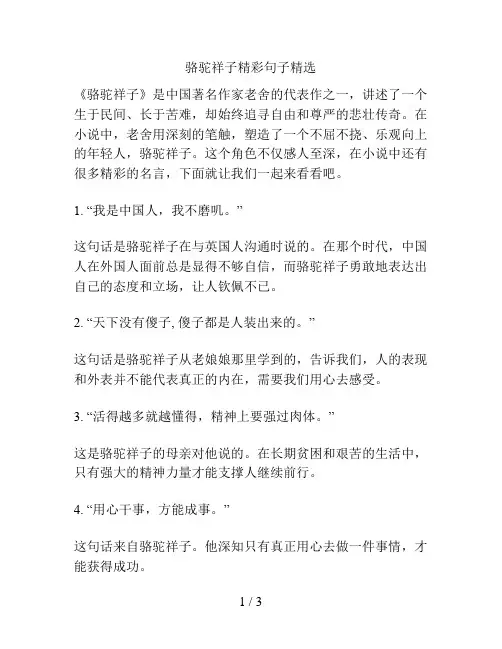 骆驼祥子精彩句子精选

《骆驼祥子》是中国著名作家老舍的代表作之一，讲述了一个生于民间、长于苦难，却始终追寻自由和尊严的悲壮传奇。在小说中，老舍用深刻的笔触，塑造了一个不屈不挠、乐观向上的年轻人，骆驼祥子。这个角色不仅感人至深，在小说中还有很多精彩的名言，下面就让我们一起来看看吧。

1. “我是中国人，我不磨叽。”

这句话是骆驼祥子在与英国人沟通时说的。在那个时代，中国人在外国人面前总是显得不够自信，而骆驼祥子勇敢地表达出自己的态度和立场，让人钦佩不已。

2. “天下没有傻子, 傻子都是人装出来的。”

这句话是骆驼祥子从老娘娘那里学到的，告诉我们，人的表现和外表并不能代表真正的内在，需要我们用心去感受。

3. “活得越多就越懂得，精神上要强过肉体。”

这是骆驼祥子的母亲对他说的。在长期贫困和艰苦的生活中，只有强大的精神力量才能支撑人继续前行。

4. “用心干事，方能成事。”

这句话来自骆驼祥子。他深知只有真正用心去做一件事情，才能获得成功。

1 / 3